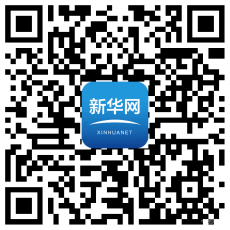 新华网
XINHUANET